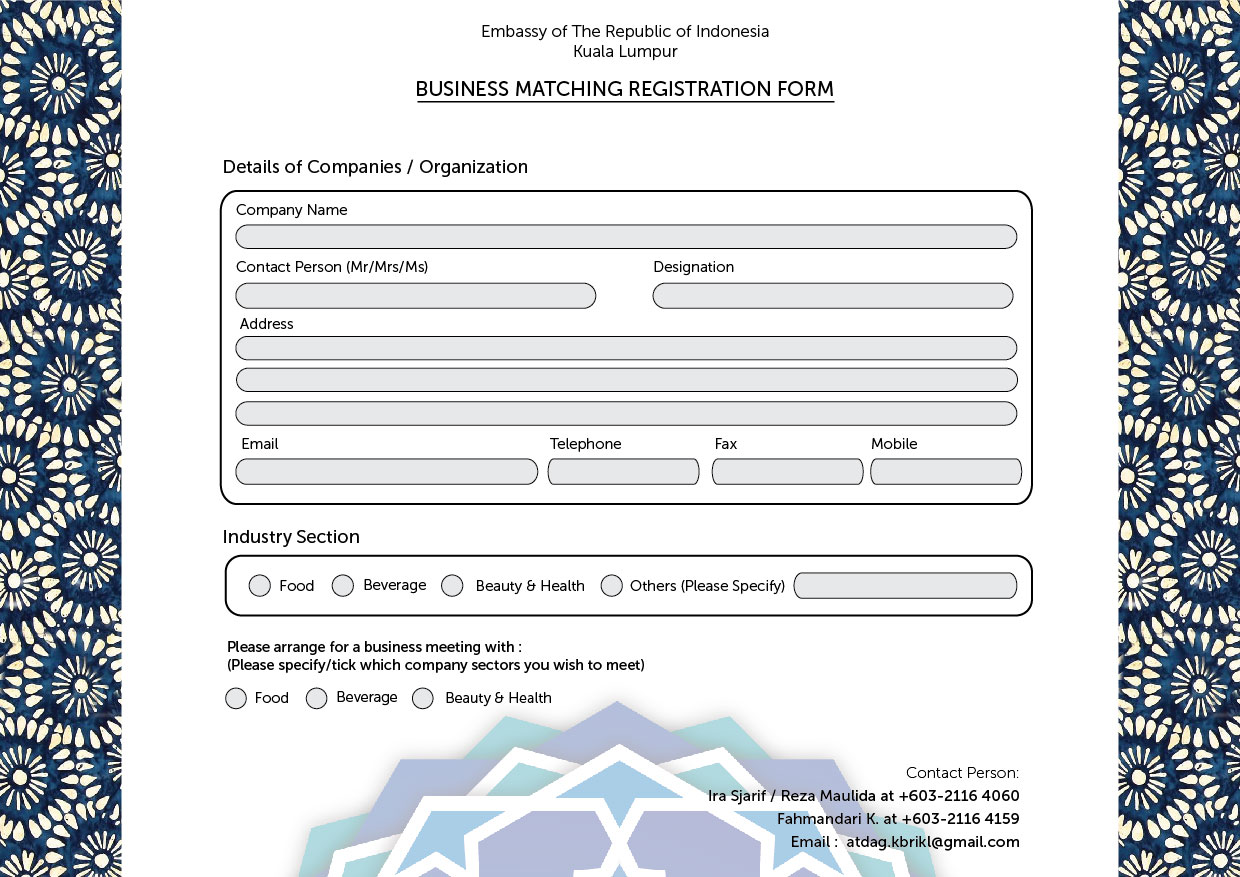 Embassy of The Republic of Indonesia
Kuala Lumpur

BUSINESS MATCHING REGISTRATION FORM

Details of Companies / Organization

Company Name

Contact Person (Mr/Mrs/Ms)

Designation

Address

Email

Telephone

Fax

Mobile

Industry Section

Food Beverage Beauty & Health Others (Please Specify)

Please arrange for a business meeting with :
(Please specify/tick which company sectors you wish to meet)

Food Beverage Beauty & Health

Contact Person:
Ira Sjarif / Reza Maulida at +603-2116 4060
Fahmandari K. at +603-2116 4159
Email : atdag.kbrikl@gmail.com